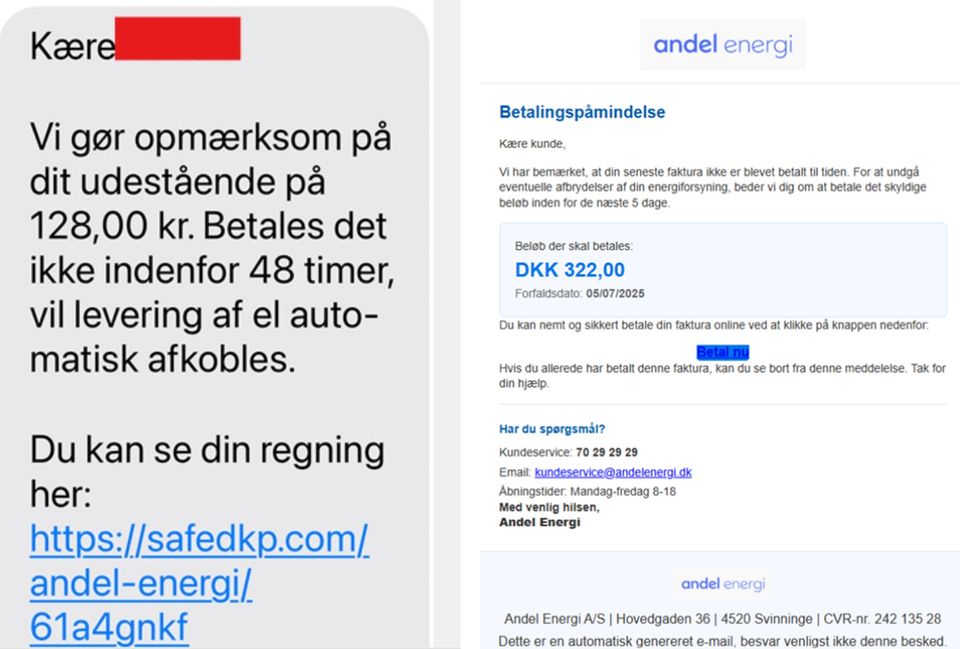 Kære

Vi gør opmærksom på dit udestående på 128,00 kr. Betales det ikke indenfor 48 timer, vil levering af el automatisk afkobles.

Du kan se din regning her:
https://safedkp.com/andel-energi/61a4gnkf

andel energi

Betalingspåmindelse

Kære kunde,

Vi har bemærket, at din seneste faktura ikke er blevet betalt til tiden. For at undgå eventuelle afbrydelser af din energiforsyning, beder vi dig om at betale det skyldige beløb inden for de næste 5 dage.

Beløb der skal betales:
DKK 322,00
Forfaldsdato: 05/07/2025

Du kan nemt og sikkert betale din faktura online ved at klikke på knappen nedenfor:

Betal nu

Hvis du allerede har betalt denne faktura, kan du se bort fra denne meddelelse. Tak for din hjælp.

Har du spørgsmål?

Kundeservice: 70 29 29 29
Email: kundeservice@andelenergi.dk
Åbningstider: Mandag-fredag 8-18
Med venlig hilsen,
Andel Energi

andel energi

Andel Energi A/S | Hovedgaden 36 | 4520 Svinninge | CVR-nr. 242 135 28
Dette er en automatisk genereret e-mail, besvar venligst ikke denne besked.